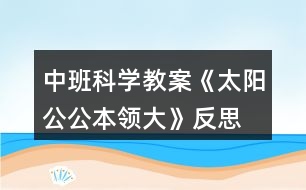 中班科学教案《太阳公公本领大》反思